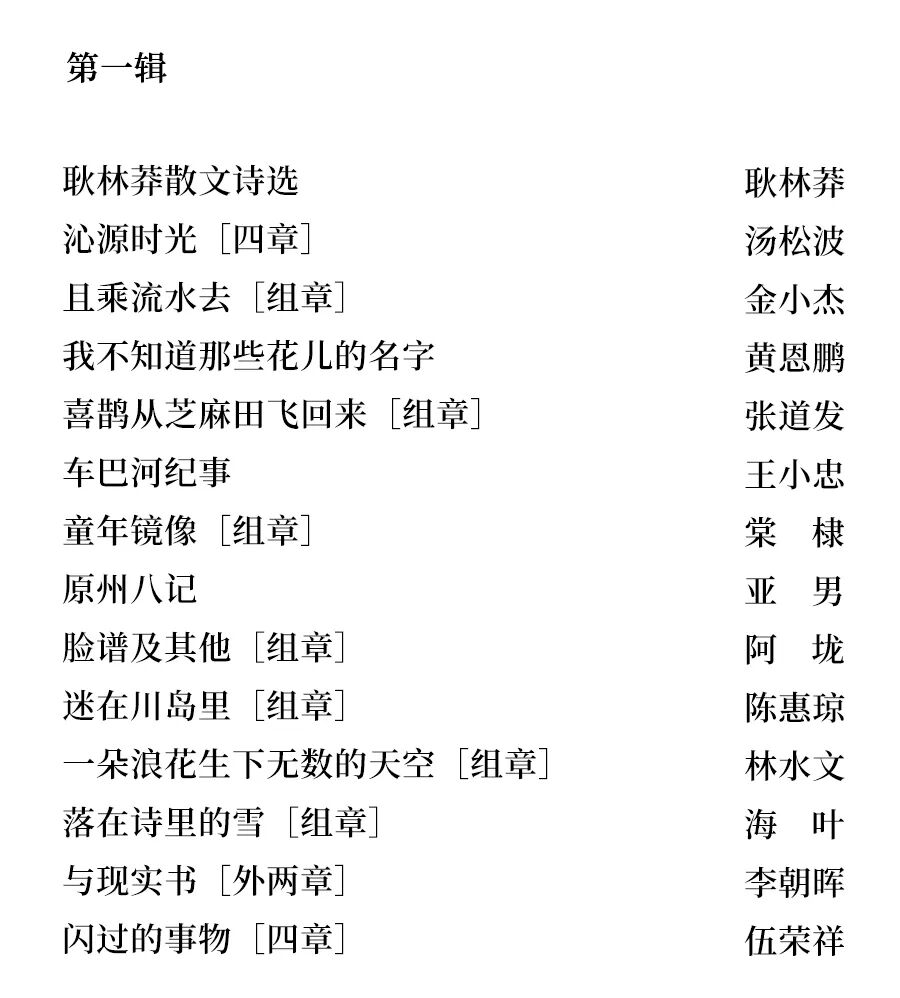 第一辑

耿林莽散文诗选　耿林莽
沁源时光［四章］　汤松波
且乘流水去［组章］　金小杰
我不知道那些花儿的名字　黄恩鹏
喜鹊从芝麻田飞回来［组章］　张道发
车巴河纪事　王小忠
童年镜像［组章］　棠　棣
原州八记　亚　男
脸谱及其他［组章］　阿　垅
迷在川岛里［组章］　陈惠琼
一朵浪花生下无数的天空［组章］　林水文
落在诗里的雪［组章］　海　叶
与现实书［外两章］　李朝晖
闪过的事物［四章］　伍荣祥